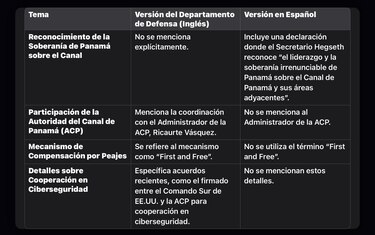 | Tema | Versión del Departamento de Defensa (Inglés) | Versión en Español |
|---|---|---|
| Reconocimiento de la Soberanía de Panamá sobre el Canal | No se menciona explícitamente. | Incluye una declaración donde el Secretario Hegseth reconoce “el liderazgo y la soberanía irrenunciable de Panamá sobre el Canal de Panamá y sus áreas adyacentes”. |
| Participación de la Autoridad del Canal de Panamá (ACP) | Menciona la coordinación con el Administrador de la ACP, Ricaurte Vásquez. | No se menciona al Administrador de la ACP. |
| Mecanismo de Compensación por Peajes | Se refiere al mecanismo como “First and Free”. | No se utiliza el término “First and Free”. |
| Detalles sobre Cooperación en Ciberseguridad | Especifica acuerdos recientes, como el firmado entre el Comando Sur de EE.UU. y la ACP para cooperación en ciberseguridad. | No se mencionan estos detalles. |